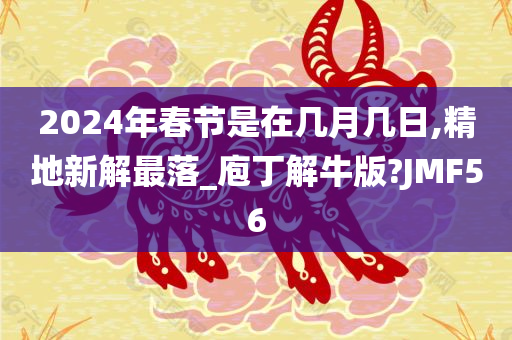 2024年春节是在几月几日,精地新解最落_庖丁解牛版?JMF56